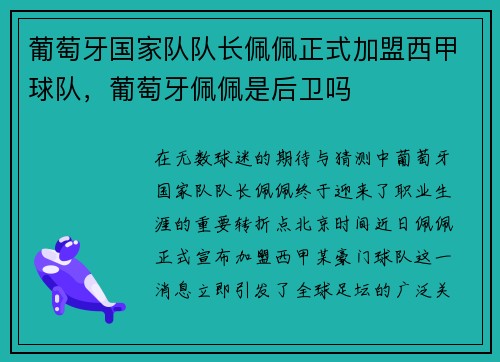 葡萄牙国家队队长佩佩正式加盟西甲球队，葡萄牙佩佩是后卫吗

在无数球迷的期待与猜测中葡萄牙国家队队长佩佩终于迎来了职业生涯的重要转折点北京时间近日佩佩正式宣布加盟西甲某豪门球队这一消息立即引发了全球足坛的广泛关